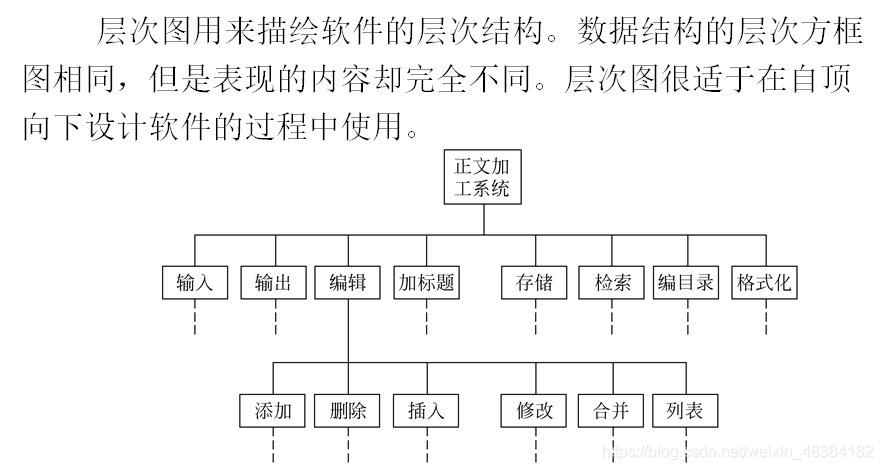 层次图用来描绘软件的层次结构。数据结构的层次方框图相同，但是表现的内容却完全不同。层次图很适于在自顶向下设计软件的过程中使用。

正文加工系统

输入
输出
编辑
加标题
存储
检索
编目录
格式化

添加
删除
插入
修改
合并
列表

https://blog.csdn.net/weixin_48384182